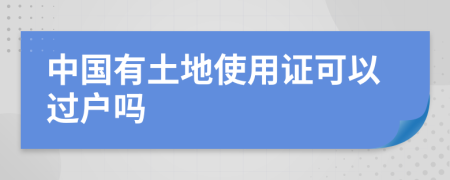 中国有土地使用证可以过户吗